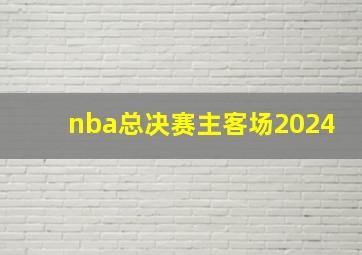 nba总决赛主客场2024